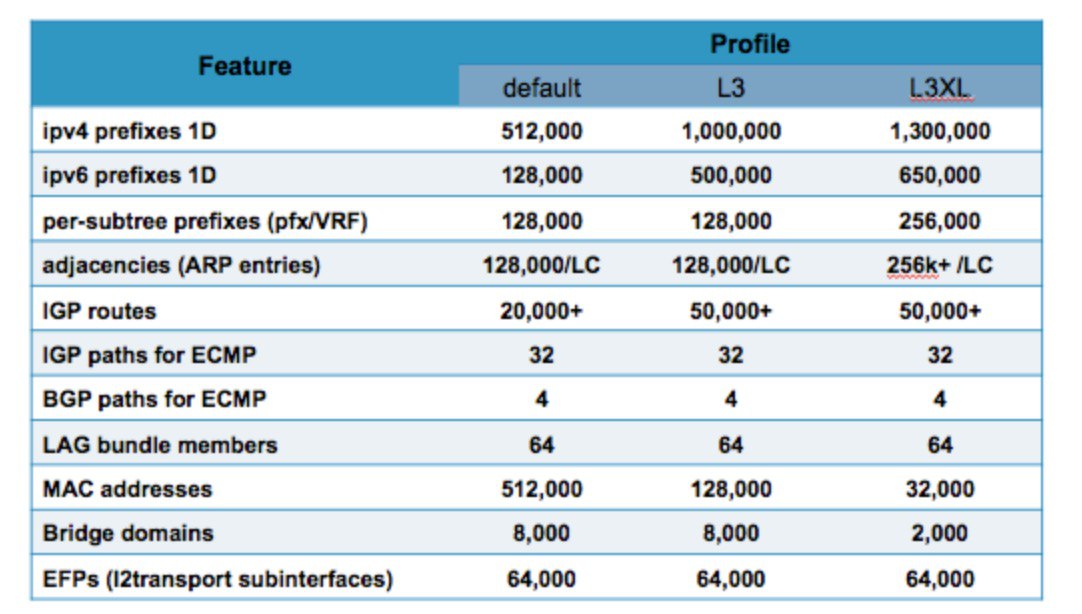 | Feature | Profile | | |
|---|---|---|---|
| | default | L3 | L3XL |
| ipv4 prefixes 1D | 512,000 | 1,000,000 | 1,300,000 |
| ipv6 prefixes 1D | 128,000 | 500,000 | 650,000 |
| per-subtree prefixes (pfx/VRF) | 128,000 | 128,000 | 256,000 |
| adjacencies (ARP entries) | 128,000/LC | 128,000/LC | 256k+ /LC |
| IGP routes | 20,000+ | 50,000+ | 50,000+ |
| IGP paths for ECMP | 32 | 32 | 32 |
| BGP paths for ECMP | 4 | 4 | 4 |
| LAG bundle members | 64 | 64 | 64 |
| MAC addresses | 512,000 | 128,000 | 32,000 |
| Bridge domains | 8,000 | 8,000 | 2,000 |
| EFPs (l2transport subinterfaces) | 64,000 | 64,000 | 64,000 |